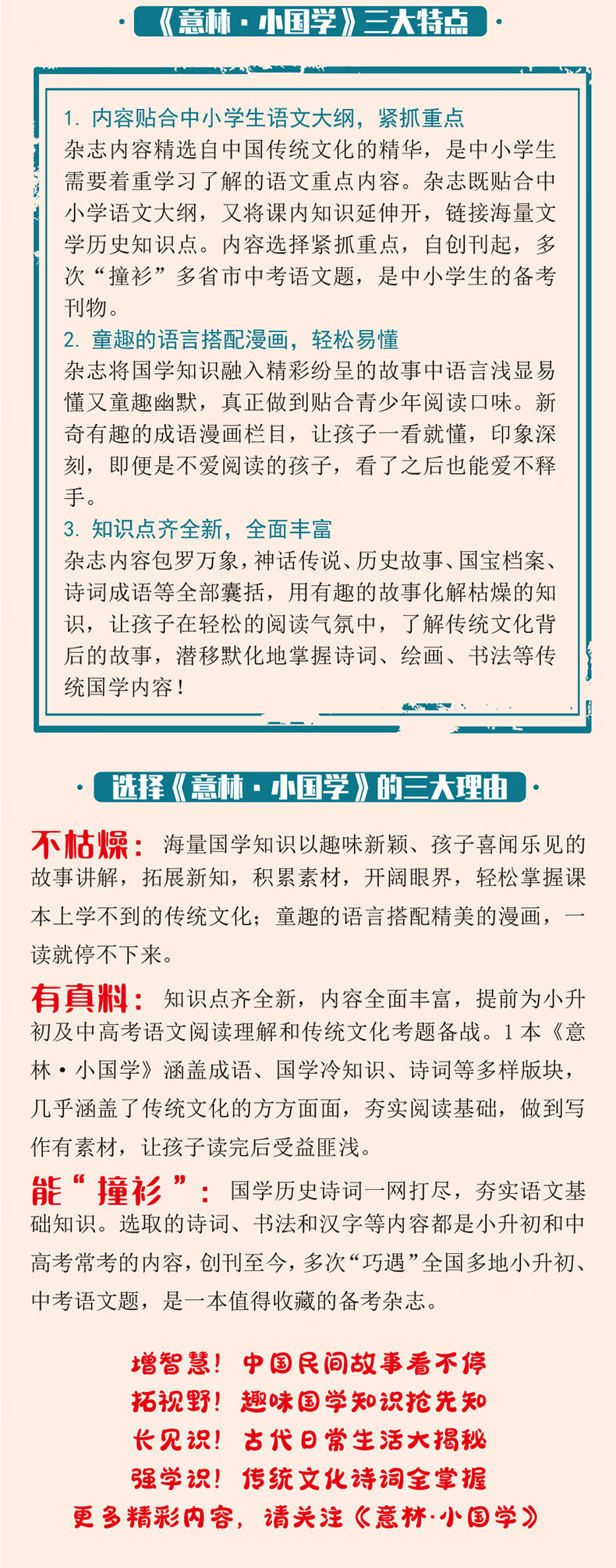 《意林·小国学》三大特点

1. 内容贴合中小学生语文大纲，紧抓重点
杂志内容精选自中国传统文化的精华，是中小学生需要着重学习了解的语文重点内容。杂志既贴合中小学语文大纲，又将课内知识延伸开，链接海量文学历史知识点。内容选择紧抓重点，自创刊起，多次“撞衫”多省市中考语文题，是中小学生的备考刊物。
2. 童趣的语言搭配漫画，轻松易懂
杂志将国学知识融入精彩纷呈的故事中语言浅显易懂又童趣幽默，真正做到贴合青少年阅读口味。新奇有趣的成语漫画栏目，让孩子一看就懂，印象深刻，即便是不爱阅读的孩子，看了之后也能爱不释手。
3. 知识点齐全新，全面丰富
杂志内容包罗万象，神话传说、历史故事、国宝档案、诗词成语等全部囊括，用有趣的故事化解枯燥的知识，让孩子在轻松的阅读气氛中，了解传统文化背后的故事，潜移默化地掌握诗词、绘画、书法等传统国学内容！

选择《意林·小国学》的三大理由

不枯燥：海量国学知识以趣味新颖、孩子喜闻乐见的故事讲解，拓展新知，积累素材，开阔眼界，轻松掌握课本上学不到的传统文化；童趣的语言搭配精美的漫画，一读就停不下来。

有真料：知识点齐全新，内容全面丰富，提前为小升初及中高考语文阅读理解和传统文化考题备战。1本《意林·小国学》涵盖成语、国学冷知识、诗词等多样版块，几乎涵盖了传统文化的方方面面，夯实阅读基础，做到写作有素材，让孩子读完后受益匪浅。

能“撞衫”：国学历史诗词一网打尽，夯实语文基础知识。选取的诗词、书法和汉字等内容都是小升初和中高考常考的内容，创刊至今，多次“巧遇”全国多地小升初、中考语文题，是一本值得收藏的备考杂志。

增智慧！中国民间故事看不停
拓视野！趣味国学知识抢先知
长见识！古代日常生活大揭秘
强学识！传统文化诗词全掌握
更多精彩内容，请关注《意林·小国学》